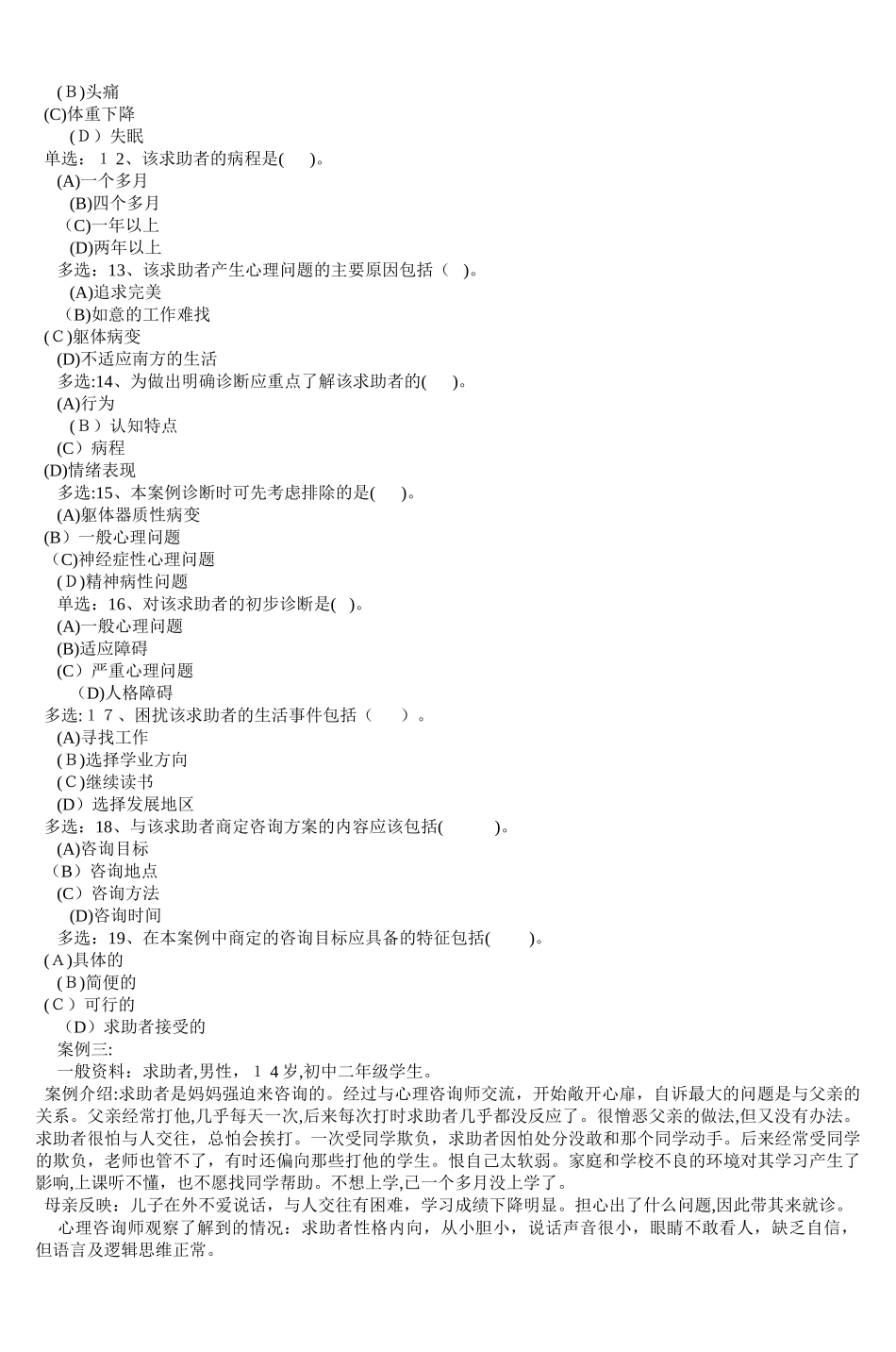 (B)头痛
(C)体重下降
(D)失眠
单选：12、该求助者的病程是(　)。
(A)一个多月
(B)四个多月
(C)一年以上
(D)两年以上
多选：13、该求助者产生心理问题的主要原因包括(　)。
(A)追求完美
(B)如意的工作难找
(C)躯体病变
(D)不适应南方的生活
多选:14、为做出明确诊断应重点了解该求助者的(　)。
(A)行为
(B)认知特点
(C)病程
(D)情绪表现
多选:15、本案例诊断时可先考虑排除的是(　)。
(A)躯体器质性病变
(B)一般心理问题
(C)神经症性心理问题
(D)精神病性问题
单选：16、对该求助者的初步诊断是(　)。
(A)一般心理问题
(B)适应障碍
(C)严重心理问题
(D)人格障碍
多选:17、困扰该求助者的生活事件包括(　)。
(A)寻找工作
(B)选择学业方向
(C)继续读书
(D)选择发展地区
多选：18、与该求助者商定咨询方案的内容应该包括(　)。
(A)咨询目标
(B)咨询地点
(C)咨询方法
(D)咨询时间
多选：19、在本案例中商定的咨询目标应具备的特征包括(　)。
(A)具体的
(B)简便的
(C)可行的
(D)求助者接受的
案例三:
一般资料：求助者,男性，14岁,初中二年级学生。
案例介绍:求助者是妈妈强迫来咨询的。经过与心理咨询师交流，开始敞开心扉，自诉最大的问题是与父亲的关系。父亲经常打他,几乎每天一次,后来每次打时求助者几乎都没反应了。很憎恶父亲的做法,但又没有办法。求助者很怕与人交往，总怕会挨打。一次受同学欺负，求助者因怕处分没敢和那个同学动手。后来经常受同学的欺负，老师也管不了，有时还偏向那些打他的学生。恨自己太软弱。家庭和学校不良的环境对其学习产生了影响,上课听不懂，也不愿找同学帮助。不想上学,已一个多月没上学了。
母亲反映：儿子在外不爱说话，与人交往有困难，学习成绩下降明显。担心出了什么问题,因此带其来就诊。
心理咨询师观察了解到的情况：求助者性格内向，从小胆小，说话声音很小，眼睛不敢看人，缺乏自信，但语言及逻辑思维正常。